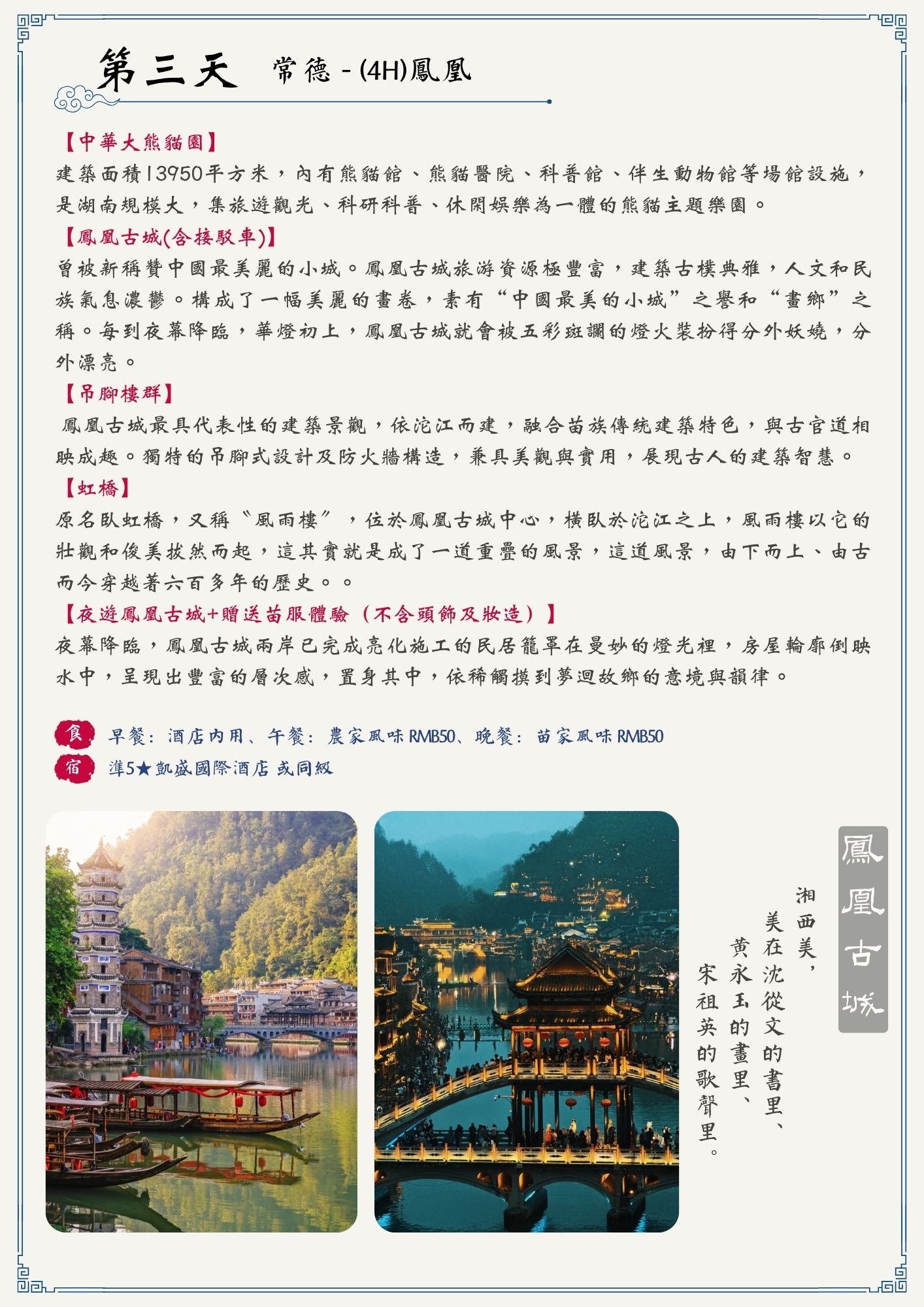 第三天 常德 - (4H)鳳凰

【中華大熊貓園】
建築面積13950平方米，內有熊貓館、熊貓醫院、科普館、伴生動物館等場館設施，是湖南規模大，集旅遊觀光、科研科普、休閑娛樂為一體的熊貓主題樂園。

【鳳凰古城(含接駁車)】
曾被新稱贊中國最美麗的小城。鳳凰古城旅游資源極豐富，建築古樸典雅，人文和民族氣息濃鬱。構成了一幅美麗的畫卷，素有“中國最美的小城”之譽和“畫鄉”之稱。每到夜幕降臨，華燈初上，鳳凰古城就會被五彩斑斕的燈火裝扮得分外妖嬈，分外漂亮。

【吊腳樓群】
鳳凰古城最具代表性的建築景觀，依沱江而建，融合苗族傳統建築特色，與古官道相映成趣。獨特的吊腳式設計及防火牆構造，兼具美觀與實用，展現古人的建築智慧。

【虹橋】
原名臥虹橋，又稱〝風雨樓〞，位於鳳凰古城中心，橫臥於沱江之上，風雨樓以它的壯觀和俊美拔然而起，這其實就是成了一道重疊的風景，這道風景，由下而上、由古而今穿越著六百多年的歷史。。

【夜遊鳳凰古城+贈送苗服體驗（不含頭飾及妝造）】
夜幕降臨，鳳凰古城兩岸已完成亮化施工的民居籠罩在曼妙的燈光裡，房屋輪廓倒映水中，呈現出豐富的層次感，置身其中，依稀觸摸到夢迴故鄉的意境與韻律。

食 早餐：酒店內用、午餐：農家風味 RMB50、晚餐：苗家風味 RMB50
宿 準5★凱盛國際酒店 或同級

鳳凰古城

湘西美，
美在沈從文的書里、
黃永玉的畫里、
宋祖英的歌聲里。